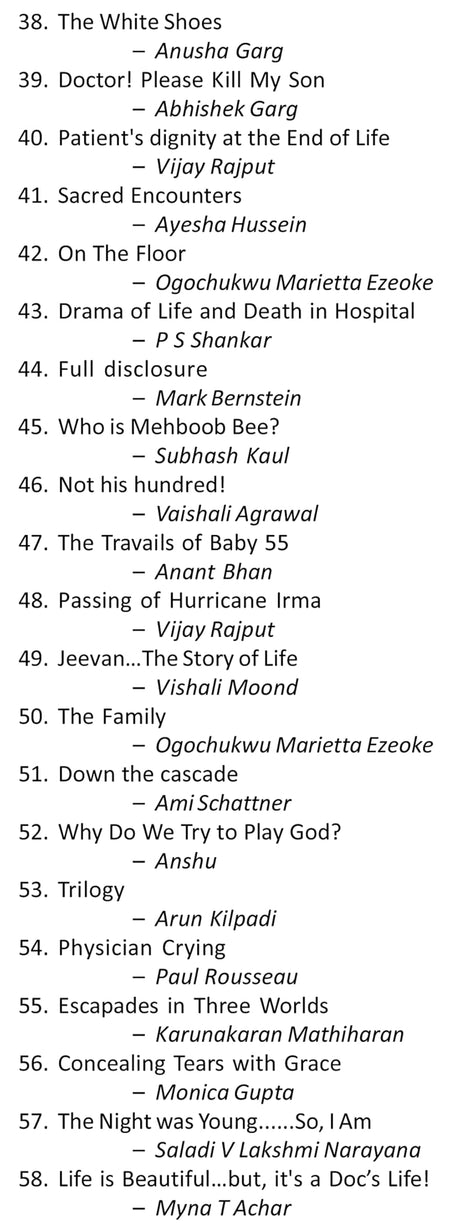 38. The White Shoes
– Anusha Garg
39. Doctor! Please Kill My Son
– Abhishek Garg
40. Patient's dignity at the End of Life
– Vijay Rajput
41. Sacred Encounters
– Ayesha Hussein
42. On The Floor
– Ogochukwu Marietta Ezeoke
43. Drama of Life and Death in Hospital
– P S Shankar
44. Full disclosure
– Mark Bernstein
45. Who is Mehboob Bee?
– Subhash Kaul
46. Not his hundred!
– Vaishali Agrawal
47. The Travails of Baby 55
– Anant Bhan
48. Passing of Hurricane Irma
– Vijay Rajput
49. Jeevan…The Story of Life
– Vishali Moond
50. The Family
– Ogochukwu Marietta Ezeoke
51. Down the cascade
– Ami Schattner
52. Why Do We Try to Play God?
– Anshu
53. Trilogy
– Arun Kilpadi
54. Physician Crying
– Paul Rousseau
55. Escapades in Three Worlds
– Karunakaran Mathiharan
56. Concealing Tears with Grace
– Monica Gupta
57. The Night was Young......So, I Am
– Saladi V Lakshmi Narayana
58. Life is Beautiful…but, it's a Doc's Life!
– Myna T Achar